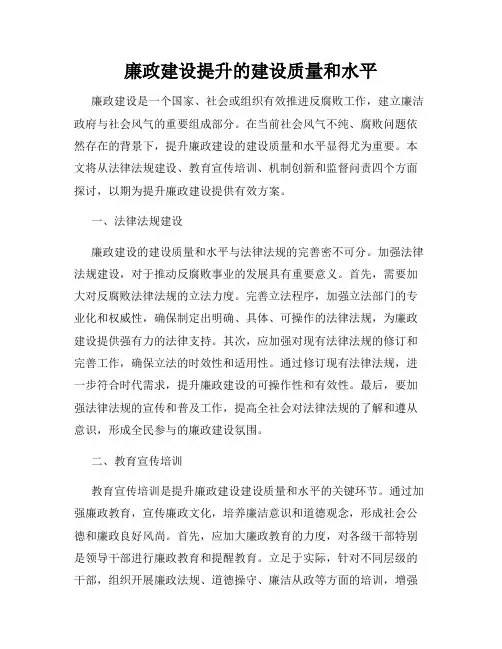 廉政建设提升的建设质量和水平

廉政建设是一个国家、社会或组织有效推进反腐败工作，建立廉洁政府与社会风气的重要组成部分。在当前社会风气不纯、腐败问题依然存在的背景下，提升廉政建设的建设质量和水平显得尤为重要。本文将从法律法规建设、教育宣传培训、机制创新和监督问责四个方面探讨，以期为提升廉政建设提供有效方案。

一、法律法规建设

廉政建设的建设质量和水平与法律法规的完善密不可分。加强法律法规建设，对于推动反腐败事业的发展具有重要意义。首先，需要加大对反腐败法律法规的立法力度。完善立法程序，加强立法部门的专业化和权威性，确保制定出明确、具体、可操作的法律法规，为廉政建设提供强有力的法律支持。其次，应加强对现有法律法规的修订和完善工作，确保立法的时效性和适用性。通过修订现有法律法规，进一步符合时代需求，提升廉政建设的可操作性和有效性。最后，要加强法律法规的宣传和普及工作，提高全社会对法律法规的了解和遵从意识，形成全民参与的廉政建设氛围。

二、教育宣传培训

教育宣传培训是提升廉政建设建设质量和水平的关键环节。通过加强廉政教育，宣传廉政文化，培养廉洁意识和道德观念，形成社会公德和廉政良好风尚。首先，应加大廉政教育的力度，对各级干部特别是领导干部进行廉政教育和提醒教育。立足于实际，针对不同层级的干部，组织开展廉政法规、道德操守、廉洁从政等方面的培训，增强